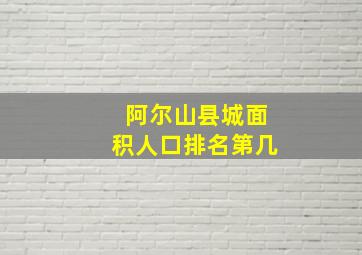 阿尔山县城面积人口排名第几